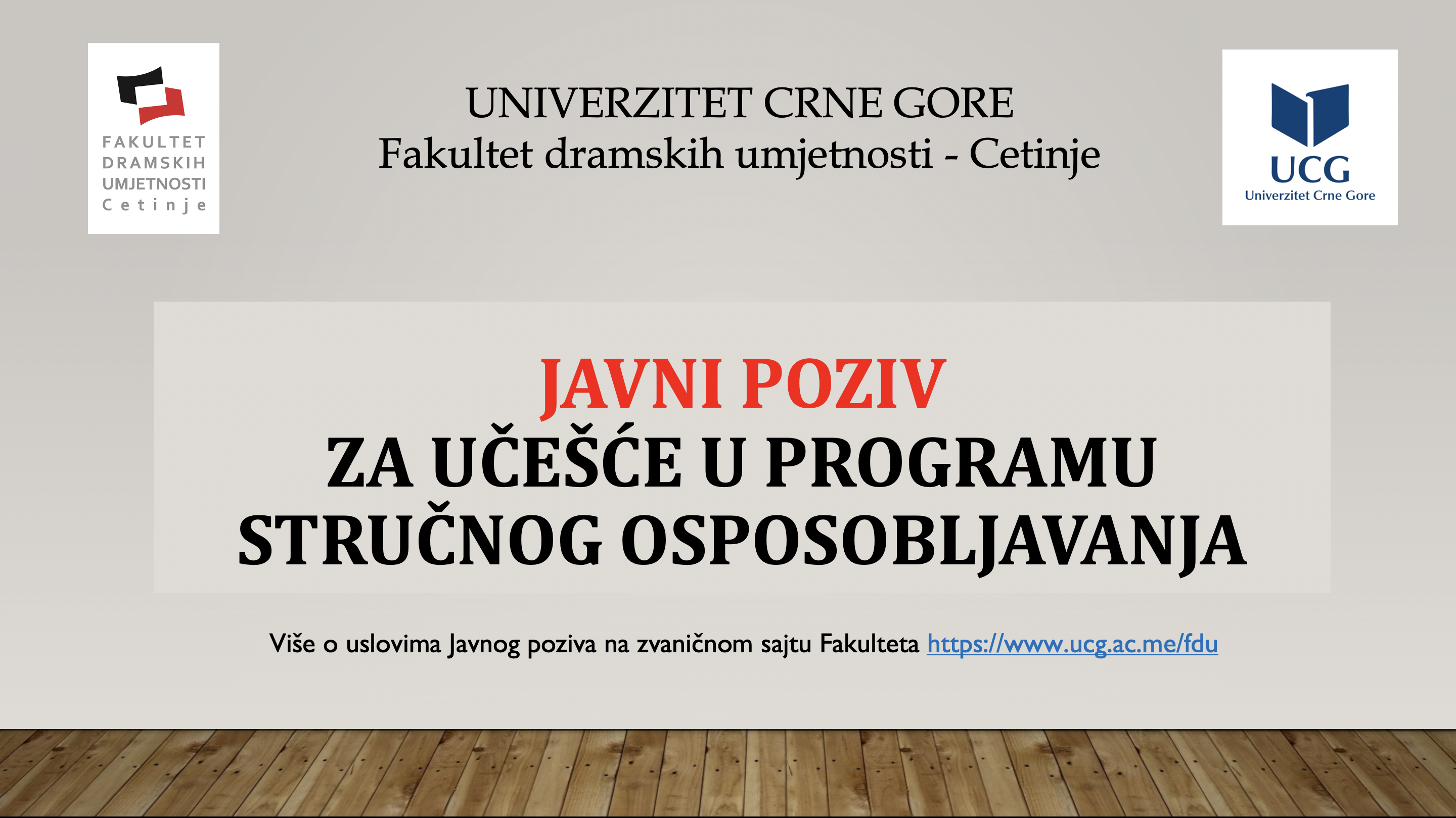 FAKULTET DRAMSKIH UMJETNOSTI Cetinje

UNIVERZITET CRNE GORE
Fakultet dramskih umjetnosti - Cetinje

UCG
Univerzitet Crne Gore

JAVNI POZIV
ZA UČEŠĆE U PROGRAMU STRUČNOG OSPOSOBLJAVANJA

Više o uslovima Javnog poziva na zvaničnom sajtu Fakulteta https://www.ucg.ac.me/fdu